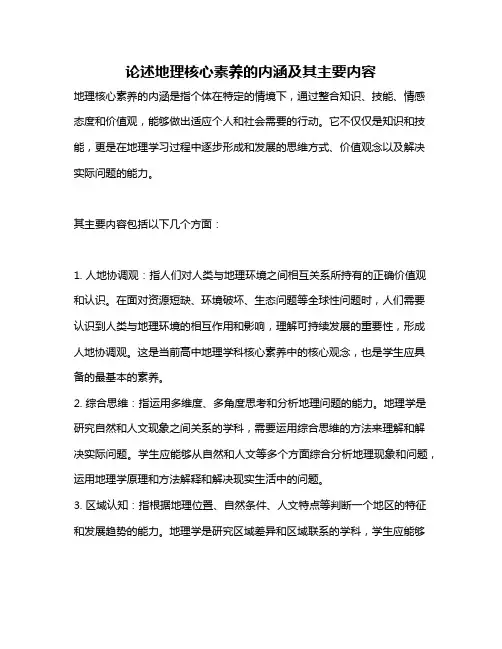 论述地理核心素养的内涵及其主要内容

地理核心素养的内涵是指个体在特定的情境下，通过整合知识、技能、情感态度和价值观，能够做出适应个人和社会需要的行动。它不仅仅是知识和技能，更是在地理学习过程中逐步形成和发展的思维方式、价值观念以及解决实际问题的能力。

其主要内容包括以下几个方面：

1. 人地协调观：指人们对人类与地理环境之间相互关系所持有的正确价值观和认识。在面对资源短缺、环境破坏、生态问题等全球性问题时，人们需要认识到人类与地理环境的相互作用和影响，理解可持续发展的重要性，形成人地协调观。这是当前高中地理学科核心素养中的核心观念，也是学生应具备的最基本的素养。

2. 综合思维：指运用多维度、多角度思考和分析地理问题的能力。地理学是研究自然和人文现象之间关系的学科，需要运用综合思维的方法来理解和解决实际问题。学生应能够从自然和人文等多个方面综合分析地理现象和问题，运用地理学原理和方法解释和解决现实生活中的问题。

3. 区域认知：指根据地理位置、自然条件、人文特点等判断一个地区的特征和发展趋势的能力。地理学是研究区域差异和区域联系的学科，学生应能够